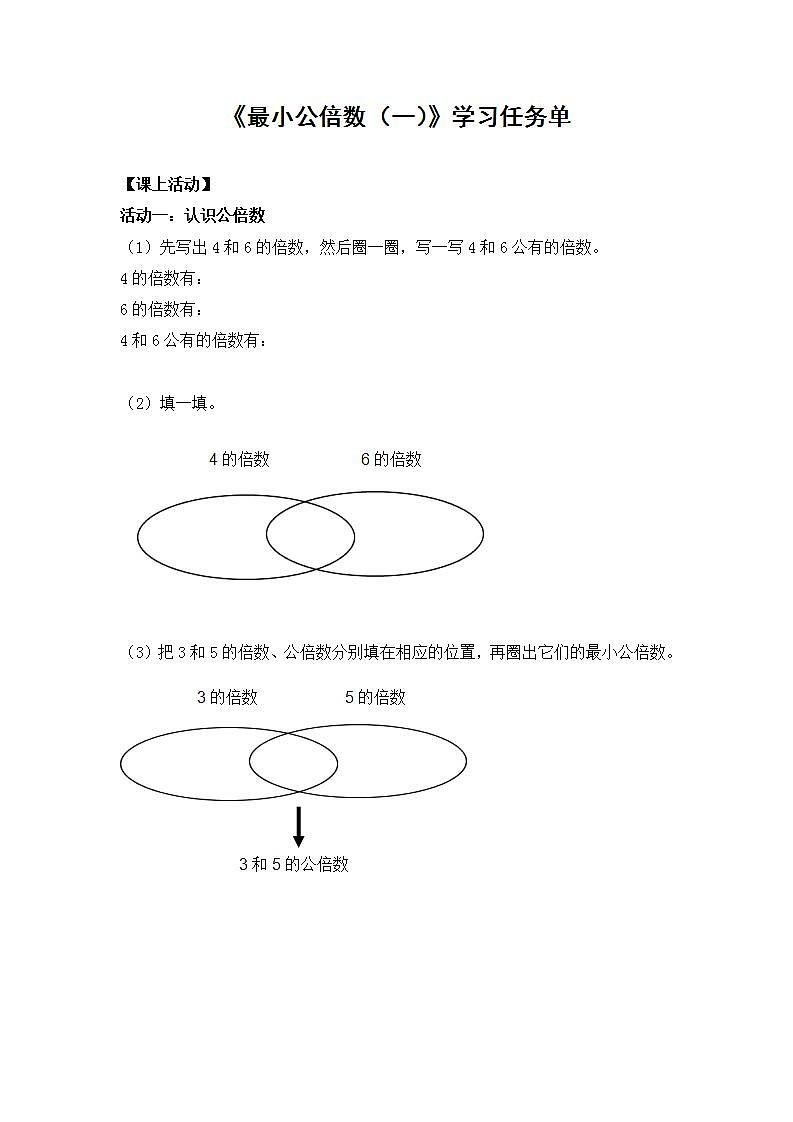 《最小公倍数（一)》学习任务单

【课上活动】

活动一：认识公倍数

（1）先写出 4 和 6 的倍数，然后圈一圈，写一写 4 和 6 公有的倍数。

4 的倍数有：

6 的倍数有：

4 和 6 公有的倍数有：

（2）填一填。

4 的倍数

6 的倍数

（3）把 3 和 5 的倍数、公倍数分别填在相应的位置，再圈出它们的最小公倍数。

3 的倍数

5 的倍数

3 和 5 的公倍数